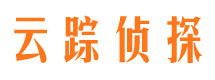 云踪侦探